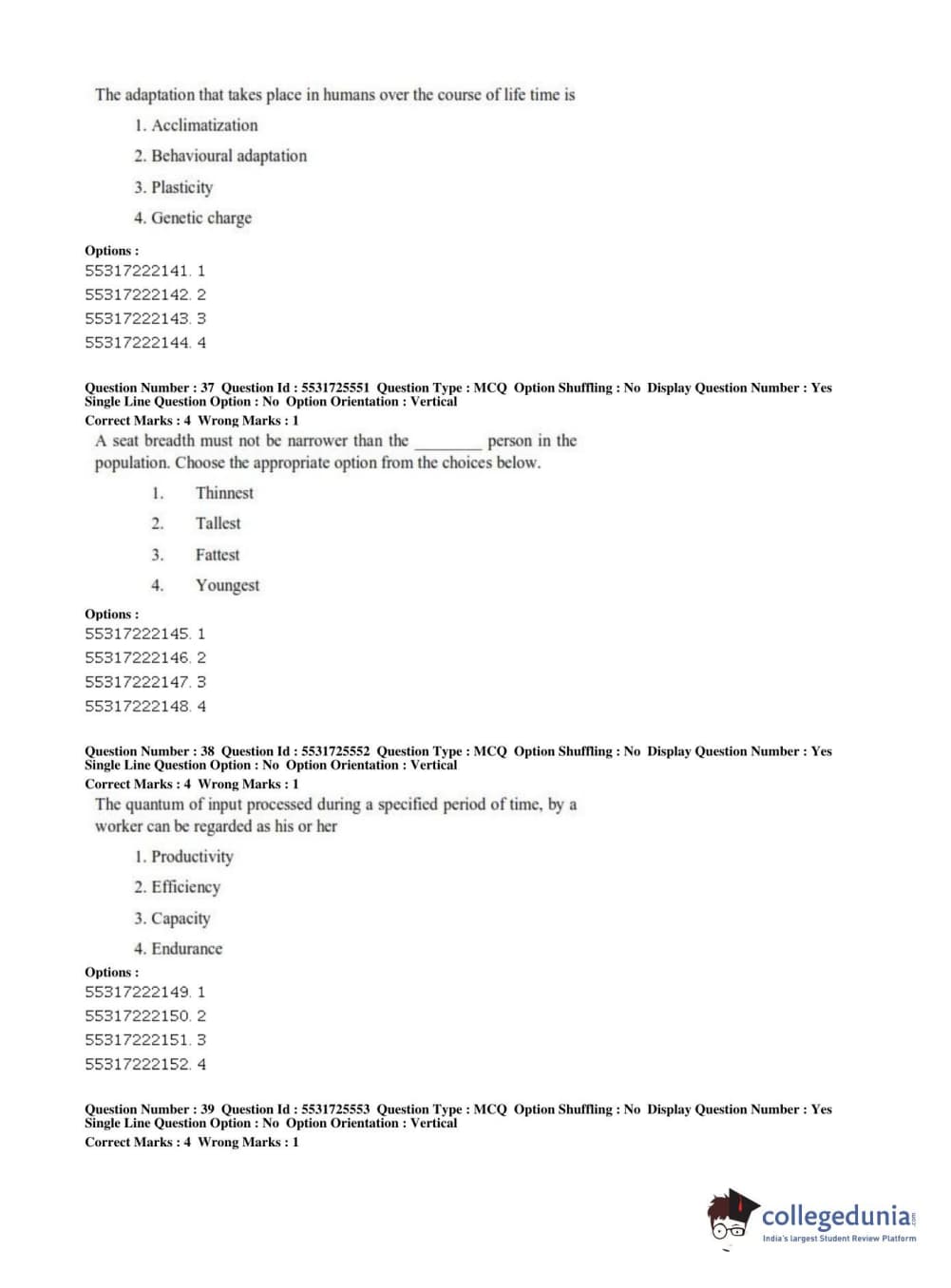 The adaptation that takes place in humans over the course of life time is

1. Acclimatization

2. Behavioural adaptation

3. Plasticity

4. Genetic charge

Options :
55317222141. 1
55317222142. 2
55317222143. 3
55317222144. 4

Question Number : 37 Question Id : 5531725551 Question Type : MCQ Option Shuffling : No Display Question Number : Yes
Single Line Question Option : No Option Orientation : Vertical
Correct Marks : 4 Wrong Marks : 1

A seat breadth must not be narrower than the ________ person in the population. Choose the appropriate option from the choices below.

1. Thinnest

2. Tallest

3. Fattest

4. Youngest

Options :
55317222145. 1
55317222146. 2
55317222147. 3
55317222148. 4

Question Number : 38 Question Id : 5531725552 Question Type : MCQ Option Shuffling : No Display Question Number : Yes
Single Line Question Option : No Option Orientation : Vertical
Correct Marks : 4 Wrong Marks : 1

The quantum of input processed during a specified period of time, by a worker can be regarded as his or her

1. Productivity

2. Efficiency

3. Capacity

4. Endurance

Options :
55317222149. 1
55317222150. 2
55317222151. 3
55317222152. 4

Question Number : 39 Question Id : 5531725553 Question Type : MCQ Option Shuffling : No Display Question Number : Yes
Single Line Question Option : No Option Orientation : Vertical
Correct Marks : 4 Wrong Marks : 1

collegedunia.com
India's largest Student Review Platform